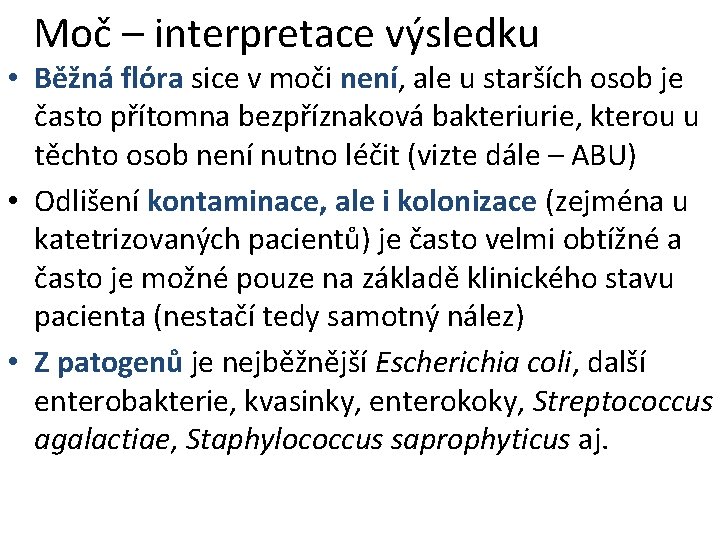 Moč – interpretace výsledku

• Běžná flóra sice v moči není, ale u starších osob je často přítomna bezpříznaková bakteriurie, kterou u těchto osob není nutno léčit (vizte dále – ABU)

• Odlišení kontaminace, ale i kolonizace (zejména u katetrizovaných pacientů) je často velmi obtížné a často je možné pouze na základě klinického stavu pacienta (nestačí tedy samotný nález)

• Z patogenů je nejběžnější Escherichia coli, další enterobakterie, kvasinky, enterokoky, Streptococcus agalactiae, Staphylococcus saprophyticus aj.